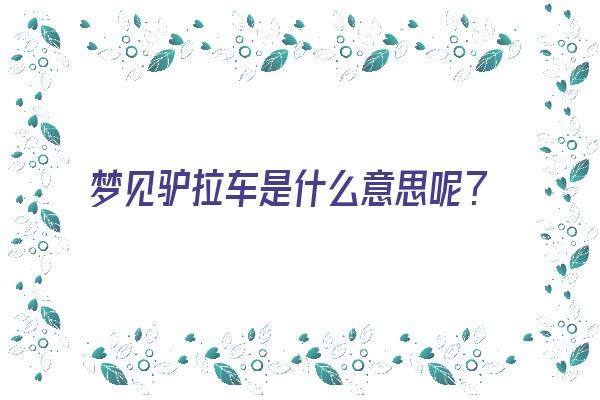 梦见驴拉车是什么意思呢？